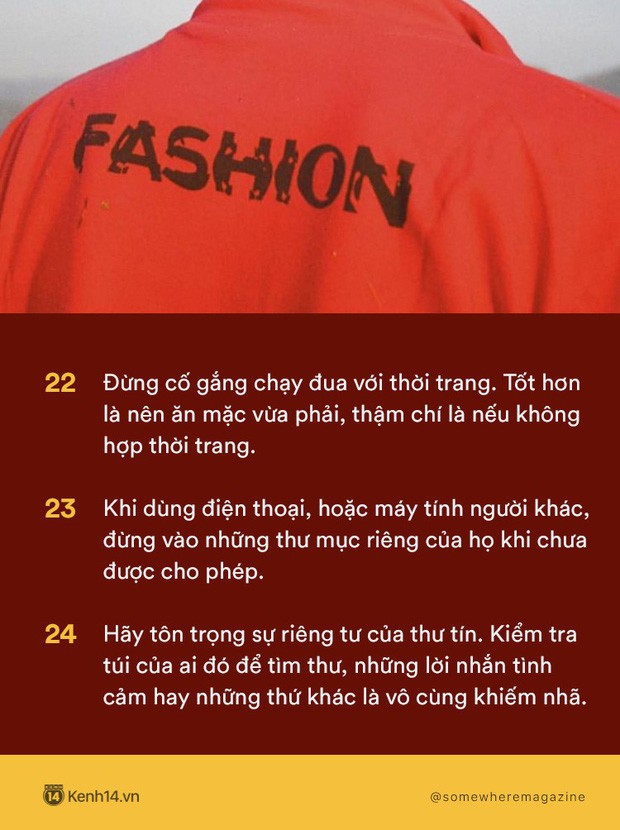 FASHION

22 Đừng cố gắng chạy đua với thời trang. Tốt hơn là nên ăn mặc vừa phải, thậm chí là nếu không hợp thời trang.

23 Khi dùng điện thoại, hoặc máy tính người khác, đừng vào những thư mục riêng của họ khi chưa được cho phép.

24 Hãy tôn trọng sự riêng tư của thư tín. Kiểm tra túi của ai đó để tìm thư, những lời nhắn tình cảm hay những thứ khác là vô cùng khiếm nhã.

14 Kenh14.vn

@somewheremagazine